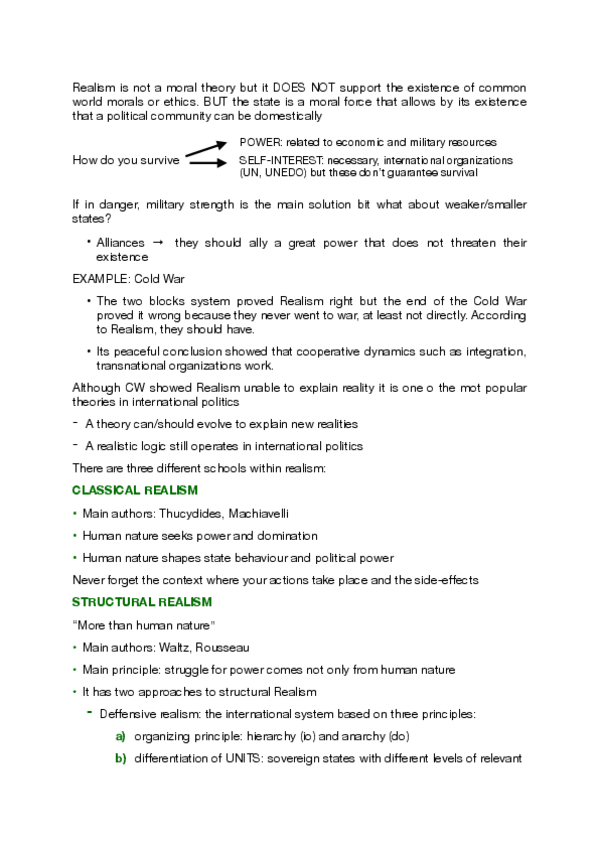 Realism is not a moral theory but it DOES NOT support the existence of common world morals or ethics. BUT the state is a moral force that allows by its existence that a political community can be domestically

How do you survive

POWER: related to economic and military resources

SELF-INTEREST: necessary, international organizations (UN, UNEDO) but these don't guarantee survival

If in danger, military strength is the main solution bit what about weaker/smaller states?

• Alliances → they should ally a great power that does not threaten their existence

EXAMPLE: Cold War

• The two blocks system proved Realism right but the end of the Cold War proved it wrong because they never went to war, at least not directly. According to Realism, they should have.

• Its peaceful conclusion showed that cooperative dynamics such as integration, transnational organizations work.

Although CW showed Realism unable to explain reality it is one o the mot popular theories in international politics

- A theory can/should evolve to explain new realities

- A realistic logic still operates in international politics

There are three different schools within realism:

CLASSICAL REALISM

• Main authors: Thucydides, Machiavelli

• Human nature seeks power and domination

• Human nature shapes state behaviour and political power

Never forget the context where your actions take place and the side-effects

STRUCTURAL REALISM

"More than human nature"

• Main authors: Waltz, Rousseau

• Main principle: struggle for power comes not only from human nature

• It has two approaches to structural Realism

- Deffensive realism: the international system based on three principles:

a) organizing principle: hierarchy (io) and anarchy (do)

b) differentiation of UNITS: sovereign states with different levels of relevant